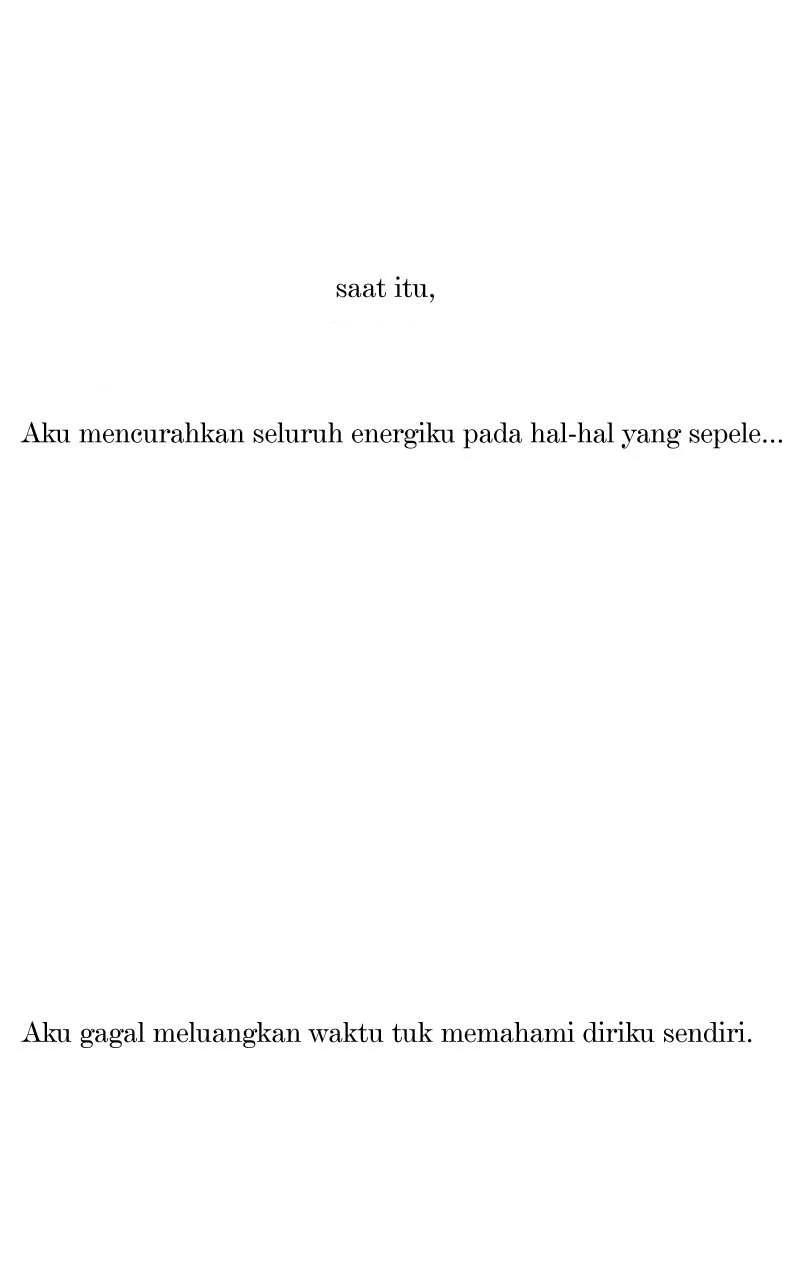 saat itu,

Aku mencurahkan seluruh energiku pada hal-hal yang sepele...

Aku gagal meluangkan waktu tuk memahami diriku sendiri.